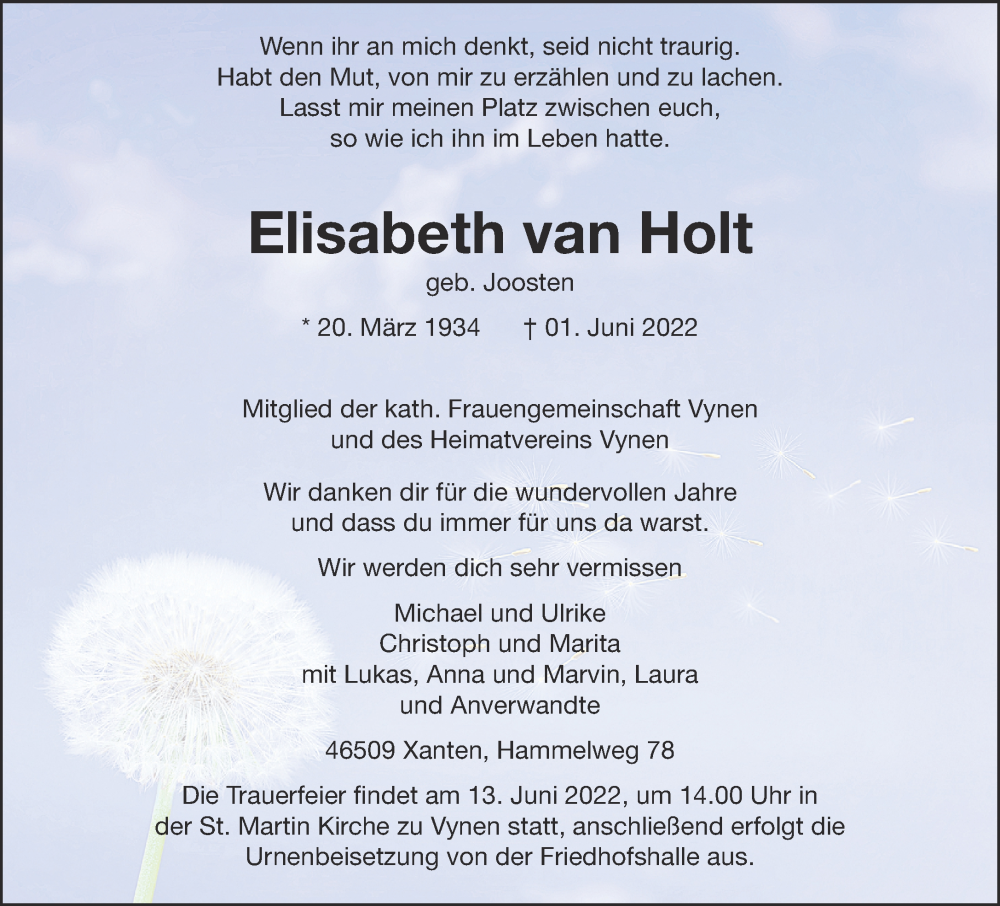 Wenn ihr an mich denkt, seid nicht traurig.
Habt den Mut, von mir zu erzählen und zu lachen.
Lasst mir meinen Platz zwischen euch,
so wie ich ihn im Leben hatte.

Elisabeth van Holt

geb. Joosten

* 20. März 1934 † 01. Juni 2022

Mitglied der kath. Frauengemeinschaft Vynen
und des Heimatvereins Vynen

Wir danken dir für die wundervollen Jahre
und dass du immer für uns da warst.

Wir werden dich sehr vermissen

Michael und Ulrike
Christoph und Marita
mit Lukas, Anna und Marvin, Laura
und Anverwandte

46509 Xanten, Hammelweg 78

Die Trauerfeier findet am 13. Juni 2022, um 14.00 Uhr in der St. Martin Kirche zu Vynen statt, anschließend erfolgt die Urnenbeisetzung von der Friedhofshalle aus.